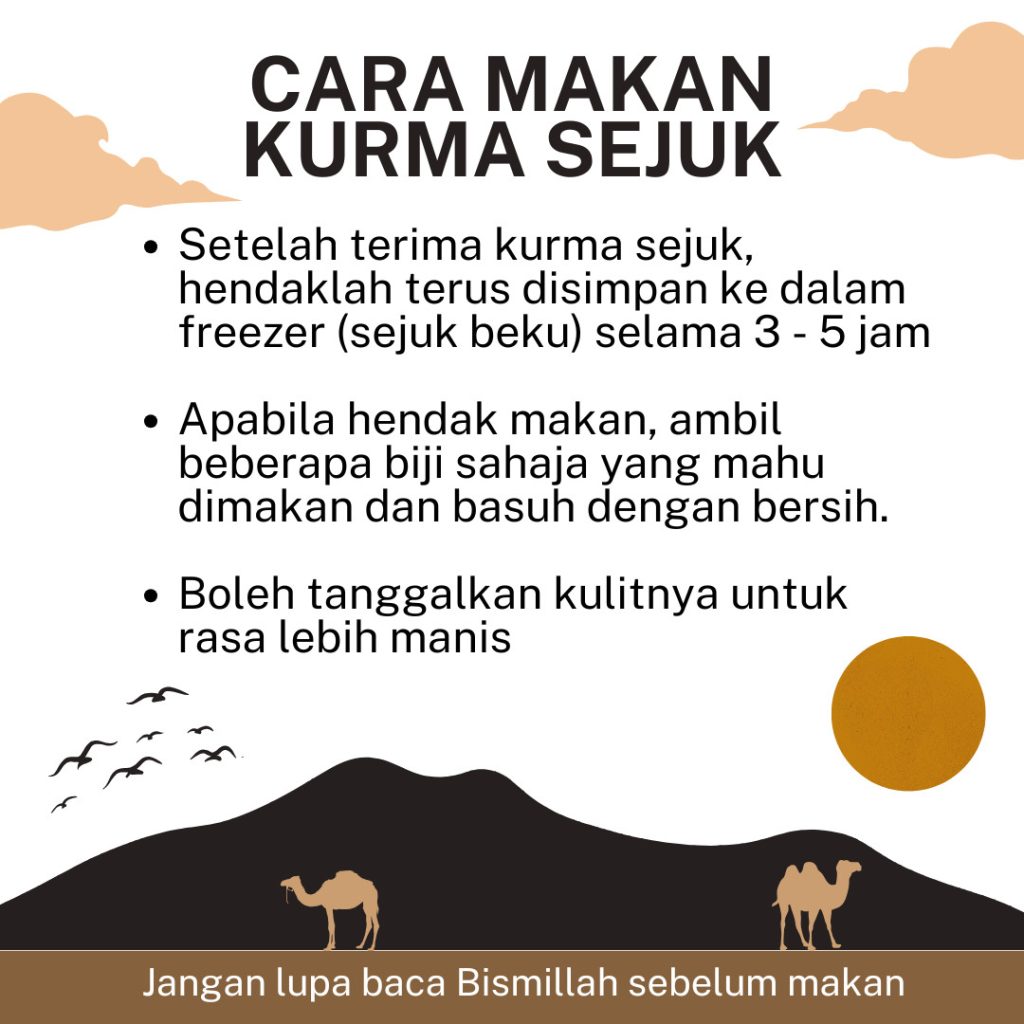 CARA MAKAN
KURMA SEJUK

• Setelah terima kurma sejuk, hendaklah terus disimpan ke dalam freezer (sejuk beku) selama 3 - 5 jam

• Apabila hendak makan, ambil beberapa biji sahaja yang mahu dimakan dan basuh dengan bersih.

• Boleh tanggalkan kulitnya untuk rasa lebih manis

Jangan lupa baca Bismillah sebelum makan